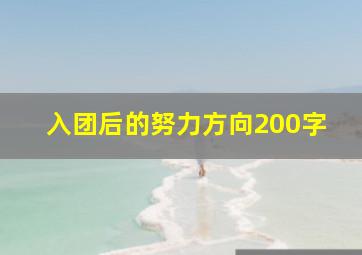 入团后的努力方向200字